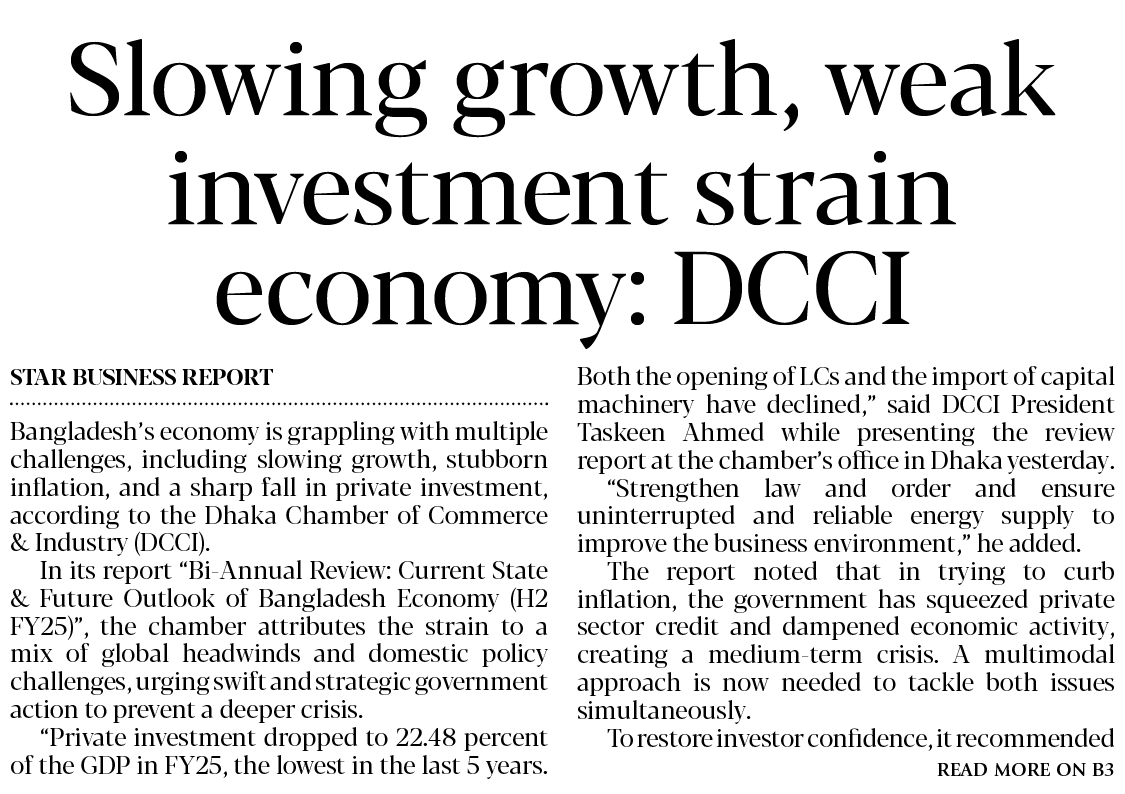 Slowing growth, weak investment strain economy: DCCI

STAR BUSINESS REPORT

Bangladesh's economy is grappling with multiple challenges, including slowing growth, stubborn inflation, and a sharp fall in private investment, according to the Dhaka Chamber of Commerce & Industry (DCCI).

In its report "Bi-Annual Review: Current State & Future Outlook of Bangladesh Economy (H2 FY25)", the chamber attributes the strain to a mix of global headwinds and domestic policy challenges, urging swift and strategic government action to prevent a deeper crisis.

"Private investment dropped to 22.48 percent of the GDP in FY25, the lowest in the last 5 years. Both the opening of LCs and the import of capital machinery have declined," said DCCI President Taskeen Ahmed while presenting the review report at the chamber's office in Dhaka yesterday.

"Strengthen law and order and ensure uninterrupted and reliable energy supply to improve the business environment," he added.

The report noted that in trying to curb inflation, the government has squeezed private sector credit and dampened economic activity, creating a medium-term crisis. A multimodal approach is now needed to tackle both issues simultaneously.

To restore investor confidence, it recommended

READ MORE ON B3